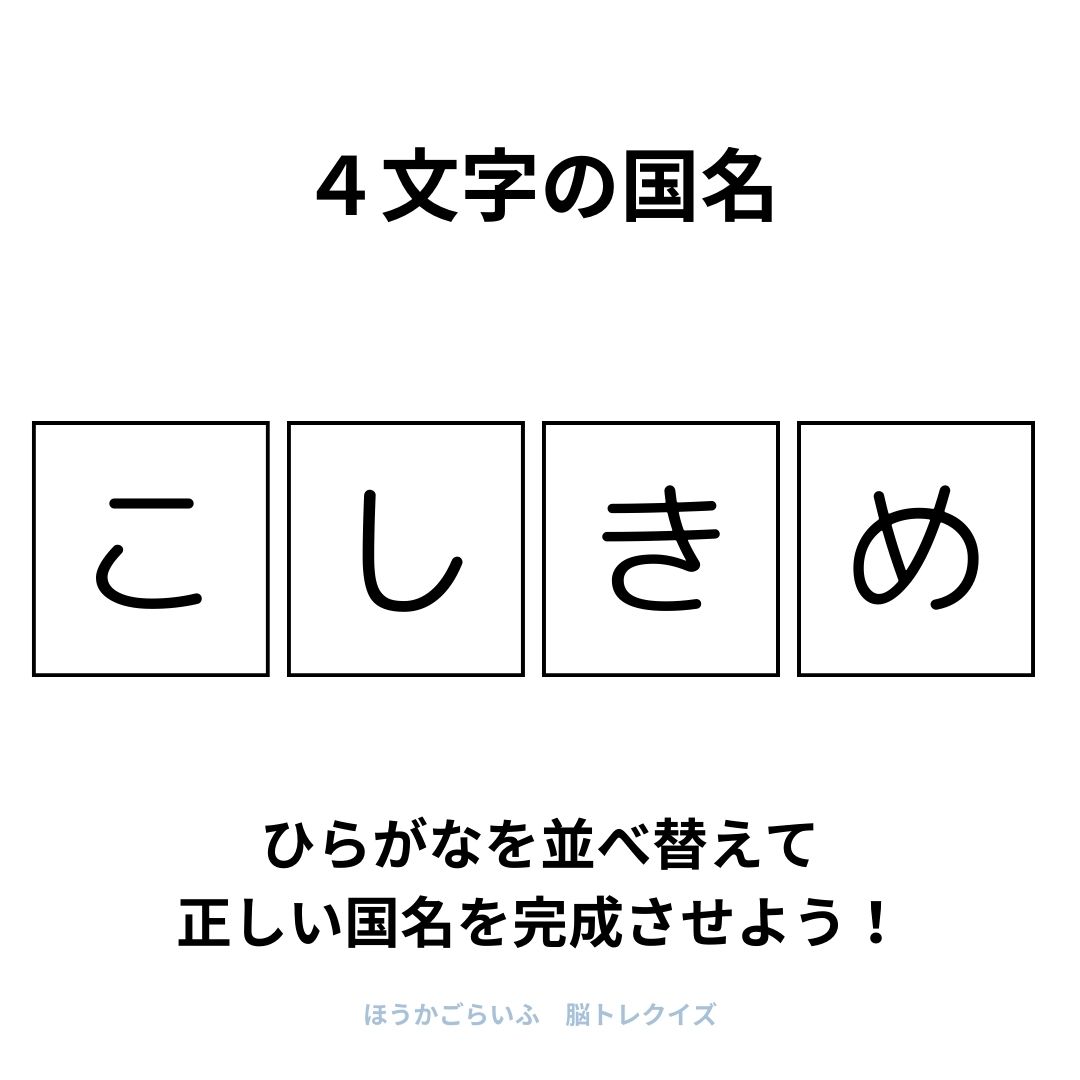 ４文字の国名

こ し き め

ひらがなを並べ替えて
正しい国名を完成させよう！

ほうかごらいふ　脳トレクイズ